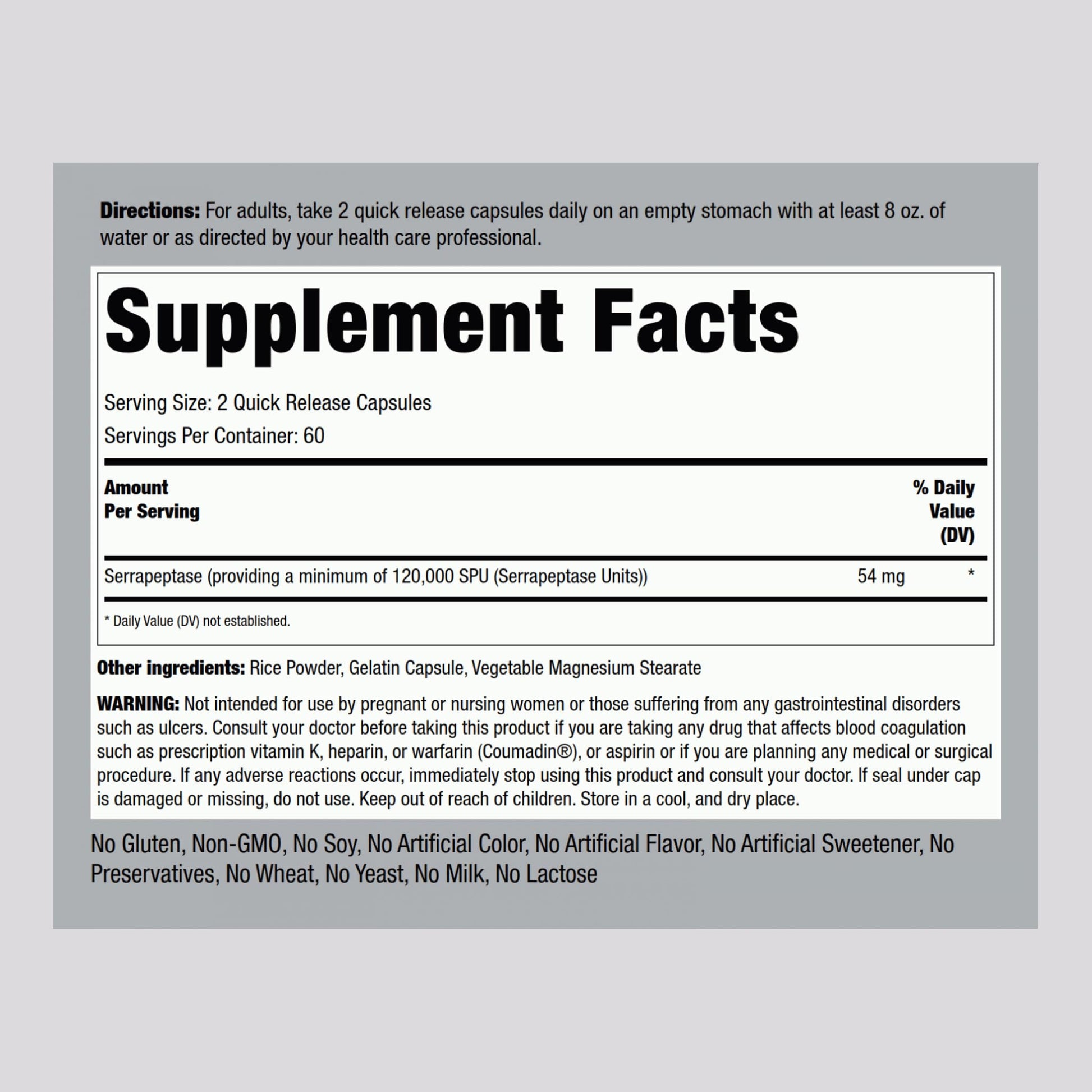 Directions: For adults, take 2 quick release capsules daily on an empty stomach with at least 8 oz. of water or as directed by your health care professional.

Supplement Facts

Serving Size: 2 Quick Release Capsules
Servings Per Container: 60

| Amount Per Serving | | % Daily Value (DV) |
|---|---|---|
| Serrapeptase (providing a minimum of 120,000 SPU (Serrapeptase Units)) | 54 mg | * |

* Daily Value (DV) not established.

Other ingredients: Rice Powder, Gelatin Capsule, Vegetable Magnesium Stearate

WARNING: Not intended for use by pregnant or nursing women or those suffering from any gastrointestinal disorders such as ulcers. Consult your doctor before taking this product if you are taking any drug that affects blood coagulation such as prescription vitamin K, heparin, or warfarin (Coumadin®), or aspirin or if you are planning any medical or surgical procedure. If any adverse reactions occur, immediately stop using this product and consult your doctor. If seal under cap is damaged or missing, do not use. Keep out of reach of children. Store in a cool, and dry place.

No Gluten, Non-GMO, No Soy, No Artificial Color, No Artificial Flavor, No Artificial Sweetener, No Preservatives, No Wheat, No Yeast, No Milk, No Lactose